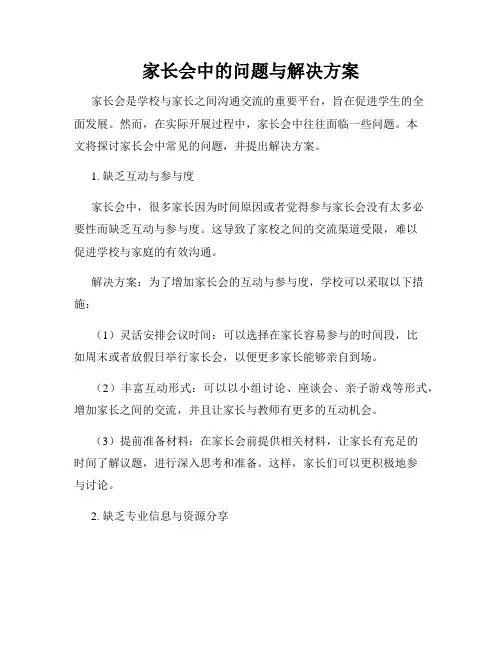 家长会中的问题与解决方案

家长会是学校与家长之间沟通交流的重要平台，旨在促进学生的全面发展。然而，在实际开展过程中，家长会中往往面临一些问题。本文将探讨家长会中常见的问题，并提出解决方案。

1. 缺乏互动与参与度

家长会中，很多家长因为时间原因或者觉得参与家长会没有太多必要性而缺乏互动与参与度。这导致了家校之间的交流渠道受限，难以促进学校与家庭的有效沟通。

解决方案：为了增加家长会的互动与参与度，学校可以采取以下措施：

（1）灵活安排会议时间：可以选择在家长容易参与的时间段，比如周末或者放假日举行家长会，以便更多家长能够亲自到场。

（2）丰富互动形式：可以以小组讨论、座谈会、亲子游戏等形式，增加家长之间的交流，并且让家长与教师有更多的互动机会。

（3）提前准备材料：在家长会前提供相关材料，让家长有充足的时间了解议题，进行深入思考和准备。这样，家长们可以更积极地参与讨论。

2. 缺乏专业信息与资源分享